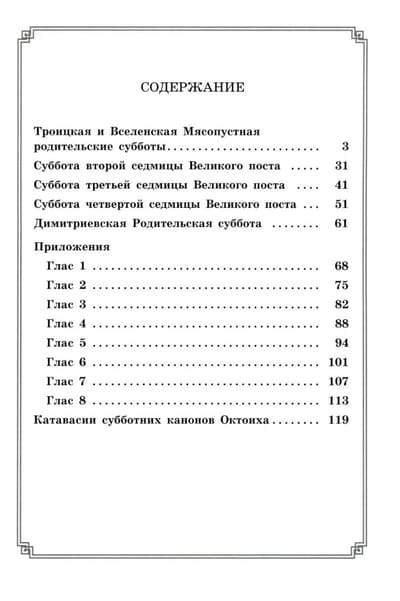 СОДЕРЖАНИЕ

Троицкая и Вселенская Мясопустная родительские субботы 3

Суббота второй седмицы Великого поста 31

Суббота третьей седмицы Великого поста 41

Суббота четвертой седмицы Великого поста 51

Димитриевская Родительская суббота 61

Приложения

Глас 1 68

Глас 2 75

Глас 3 82

Глас 4 88

Глас 5 94

Глас 6 101

Глас 7 107

Глас 8 113

Катавасии субботних канонов Октоиха 119